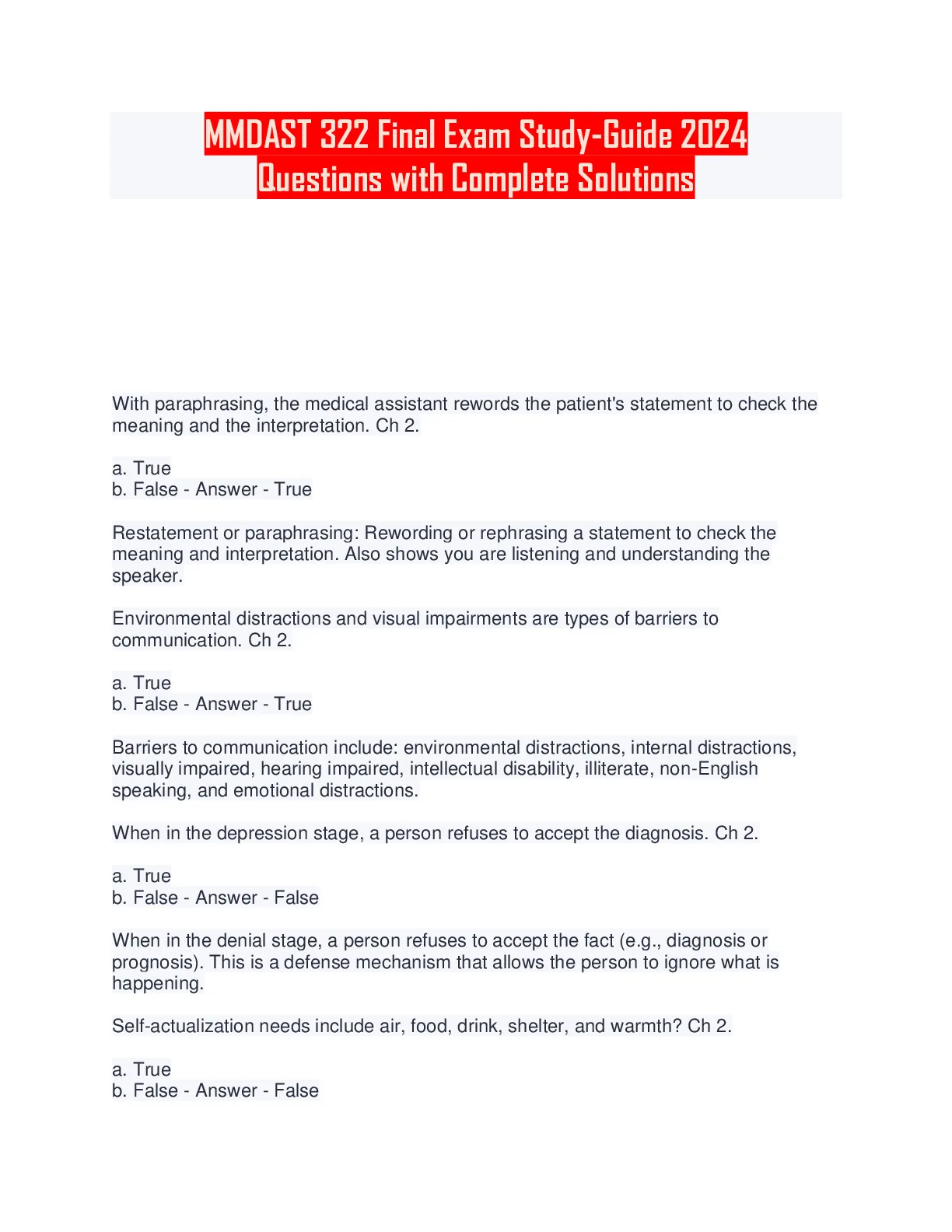 MMDAST 322 Final Exam Study-Guide 2024 Questions with Complete Solutions

With paraphrasing, the medical assistant rewords the patient's statement to check the meaning and the interpretation. Ch 2.

a. True
b. False - Answer - True

Restatement or paraphrasing: Rewording or rephrasing a statement to check the meaning and interpretation. Also shows you are listening and understanding the speaker.

Environmental distractions and visual impairments are types of barriers to communication. Ch 2.

a. True
b. False - Answer - True

Barriers to communication include: environmental distractions, internal distractions, visually impaired, hearing impaired, intellectual disability, illiterate, non-English speaking, and emotional distractions.

When in the depression stage, a person refuses to accept the diagnosis. Ch 2.

a. True
b. False - Answer - False

When in the denial stage, a person refuses to accept the fact (e.g., diagnosis or prognosis). This is a defense mechanism that allows the person to ignore what is happening.

Self-actualization needs include air, food, drink, shelter, and warmth? Ch 2.

a. True
b. False - Answer - False